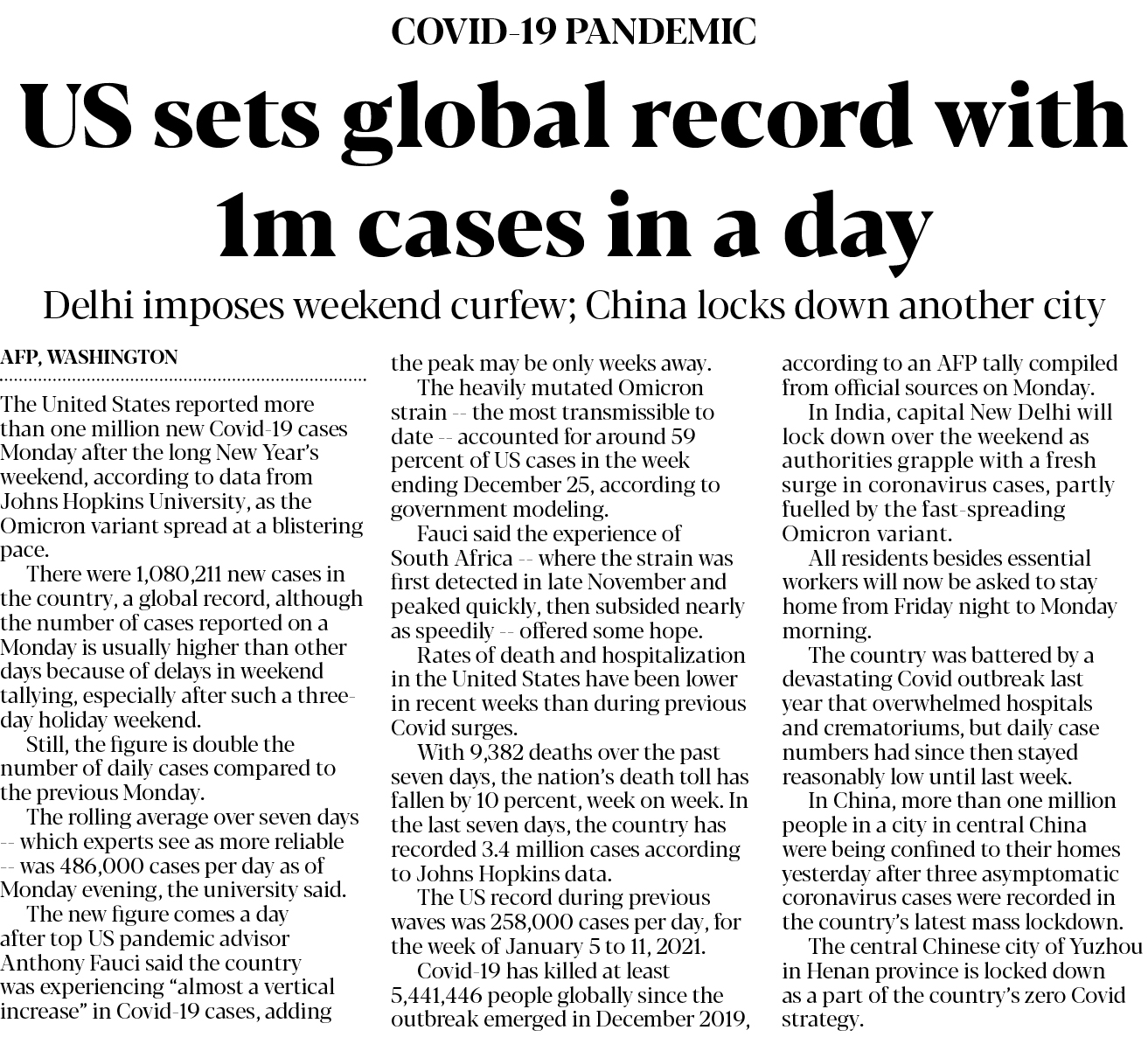 COVID-19 PANDEMIC

US sets global record with 1m cases in a day

Delhi imposes weekend curfew; China locks down another city

AFP, WASHINGTON

The United States reported more than one million new Covid-19 cases Monday after the long New Year's weekend, according to data from Johns Hopkins University, as the Omicron variant spread at a blistering pace.

There were 1,080,211 new cases in the country, a global record, although the number of cases reported on a Monday is usually higher than other days because of delays in weekend tallying, especially after such a three-day holiday weekend.

Still, the figure is double the number of daily cases compared to the previous Monday.

The rolling average over seven days -- which experts see as more reliable -- was 486,000 cases per day as of Monday evening, the university said.

The new figure comes a day after top US pandemic advisor Anthony Fauci said the country was experiencing "almost a vertical increase" in Covid-19 cases, adding the peak may be only weeks away.

The heavily mutated Omicron strain -- the most transmissible to date -- accounted for around 59 percent of US cases in the week ending December 25, according to government modeling.

Fauci said the experience of South Africa -- where the strain was first detected in late November and peaked quickly, then subsided nearly as speedily -- offered some hope.

Rates of death and hospitalization in the United States have been lower in recent weeks than during previous Covid surges.

With 9,382 deaths over the past seven days, the nation's death toll has fallen by 10 percent, week on week. In the last seven days, the country has recorded 3.4 million cases according to Johns Hopkins data.

The US record during previous waves was 258,000 cases per day, for the week of January 5 to 11, 2021.

Covid-19 has killed at least 5,441,446 people globally since the outbreak emerged in December 2019, according to an AFP tally compiled from official sources on Monday.

In India, capital New Delhi will lock down over the weekend as authorities grapple with a fresh surge in coronavirus cases, partly fuelled by the fast-spreading Omicron variant.

All residents besides essential workers will now be asked to stay home from Friday night to Monday morning.

The country was battered by a devastating Covid outbreak last year that overwhelmed hospitals and crematoriums, but daily case numbers had since then stayed reasonably low until last week.

In China, more than one million people in a city in central China were being confined to their homes yesterday after three asymptomatic coronavirus cases were recorded in the country's latest mass lockdown.

The central Chinese city of Yuzhou in Henan province is locked down as a part of the country's zero Covid strategy.